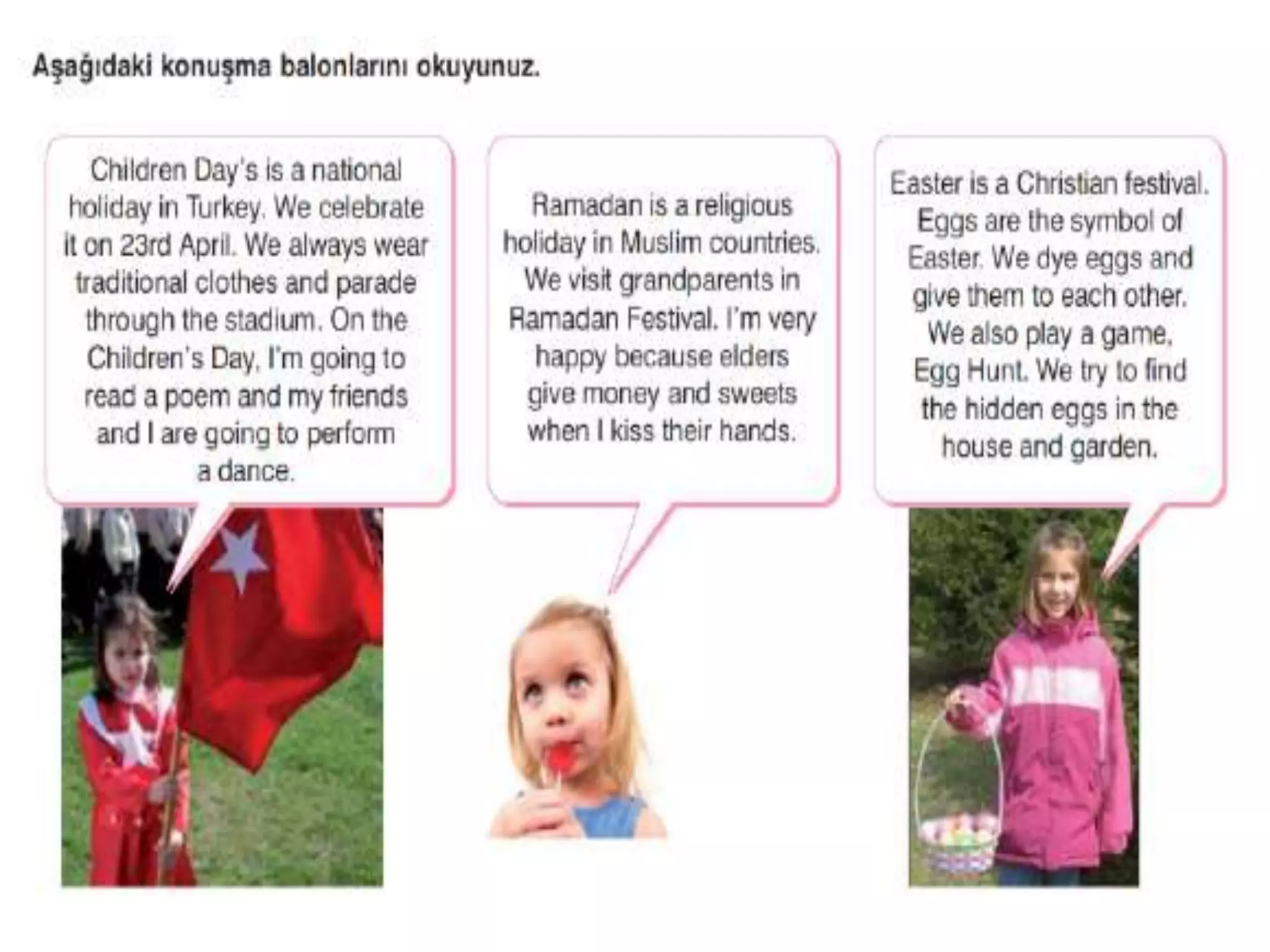 Aşağıdaki konuşma balonlarını okuyunuz.

Children Day's is a national holiday in Turkey. We celebrate it on 23rd April. We always wear traditional clothes and parade through the stadium. On the Children's Day, I'm going to read a poem and my friends and I are going to perform a dance.

Ramadan is a religious holiday in Muslim countries. We visit grandparents in Ramadan Festival. I'm very happy because elders give money and sweets when I kiss their hands.

Easter is a Christian festival. Eggs are the symbol of Easter. We dye eggs and give them to each other. We also play a game, Egg Hunt. We try to find the hidden eggs in the house and garden.